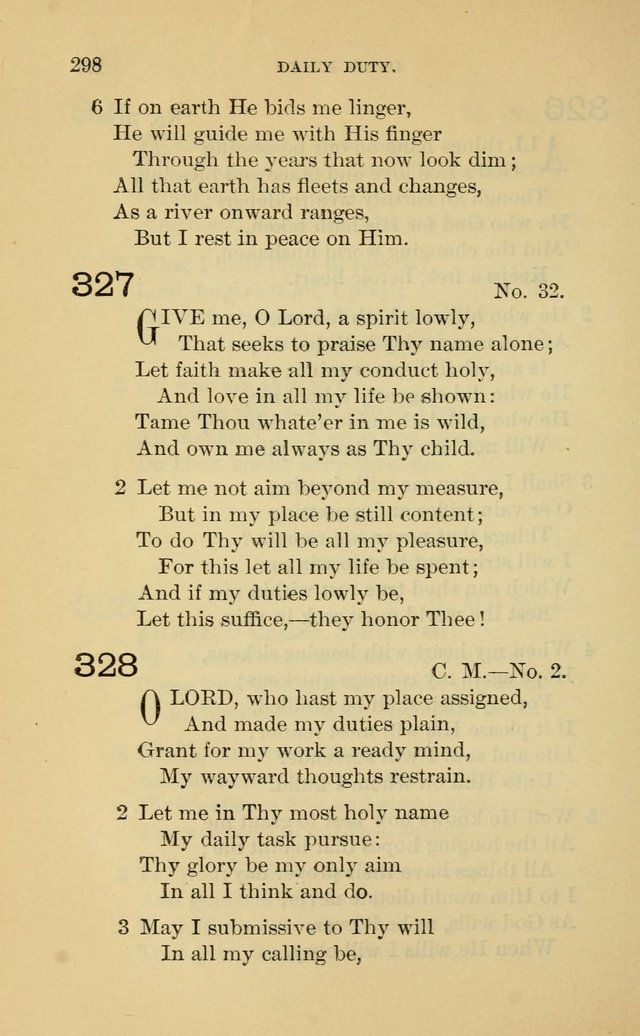 298 DAILY DUTY.

6 If on earth He bids me linger,
He will guide me with His finger
Through the years that now look dim;
All that earth has fleets and changes,
As a river onward ranges,
But I rest in peace on Him.

327 No. 32.

GIVE me, O Lord, a spirit lowly,
That seeks to praise Thy name alone;
Let faith make all my conduct holy,
And love in all my life be shown:
Tame Thou whate'er in me is wild,
And own me always as Thy child.

2 Let me not aim beyond my measure,
But in my place be still content;
To do Thy will be all my pleasure,
For this let all my life be spent;
And if my duties lowly be,
Let this suffice,—they honor Thee!

328 C. M.—No. 2.

O LORD, who hast my place assigned,
And made my duties plain,
Grant for my work a ready mind,
My wayward thoughts restrain.

2 Let me in Thy most holy name
My daily task pursue:
Thy glory be my only aim
In all I think and do.

3 May I submissive to Thy will
In all my calling be,